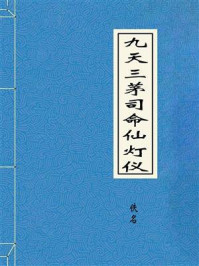 九天三茅司命仙灯仪

佚名